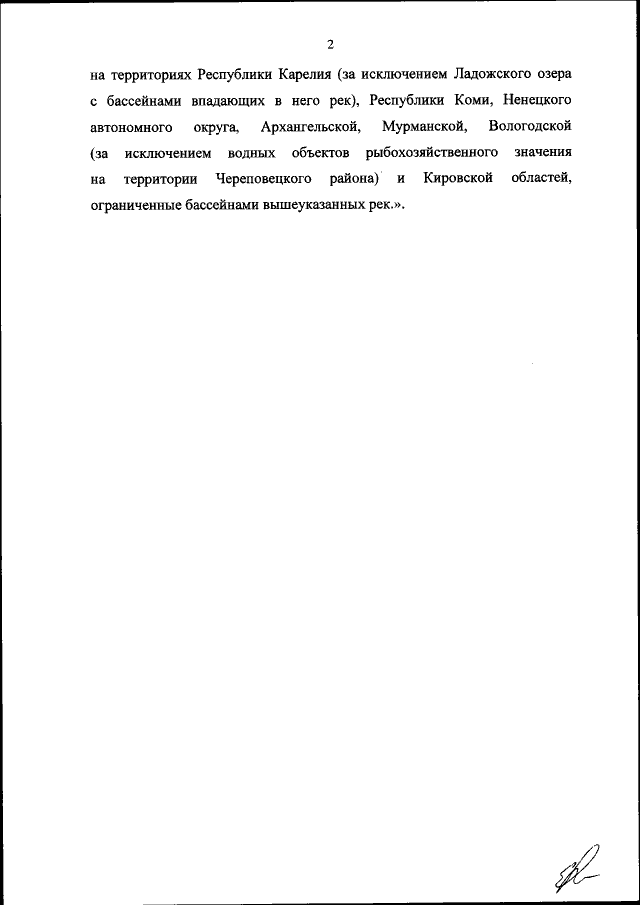 2

на территориях Республики Карелия (за исключением Ладожского озера с бассейнами впадающих в него рек), Республики Коми, Ненецкого автономного округа, Архангельской, Мурманской, Вологодской (за исключением водных объектов рыбохозяйственного значения на территории Череповецкого района) и Кировской областей, ограниченные бассейнами вышеуказанных рек.».